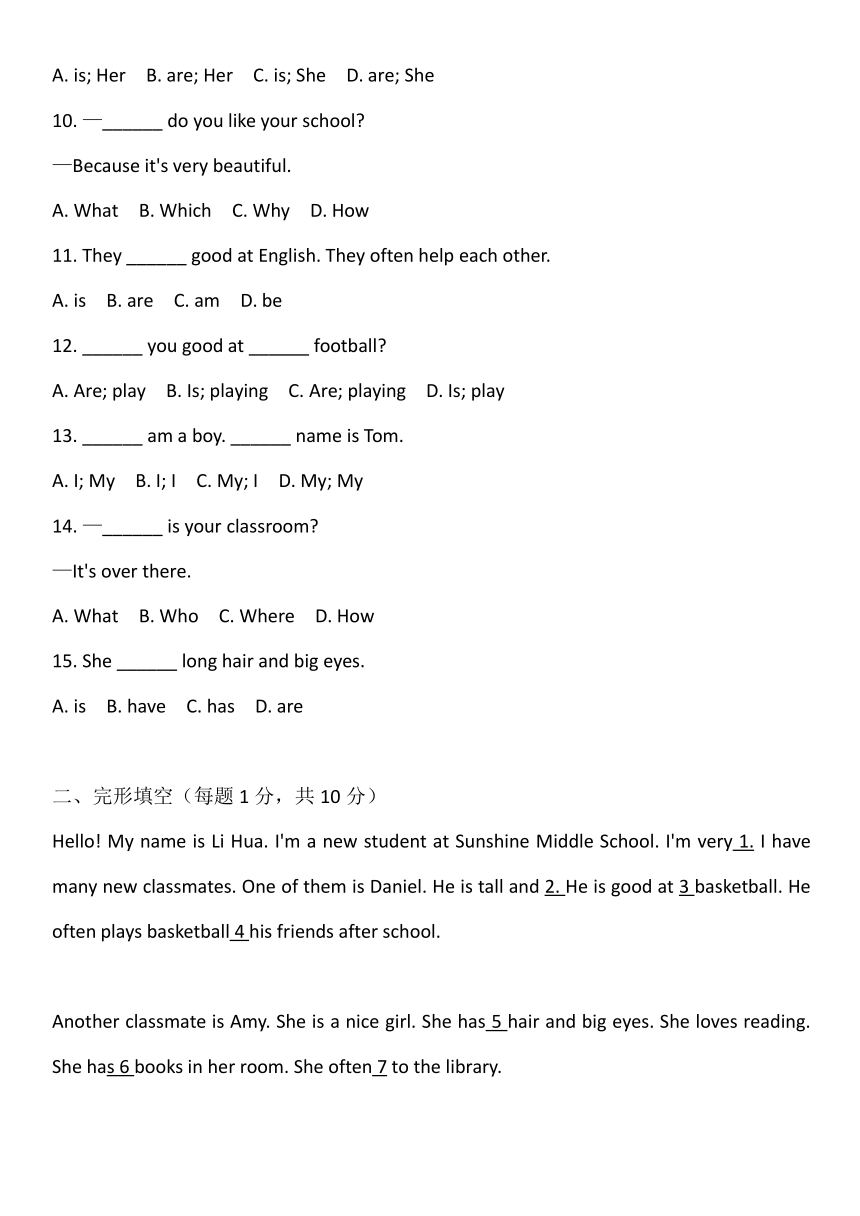 A. is; Her B. are; Her C. is; She D. are; She

10. —______ do you like your school?

—Because it's very beautiful.

A. What B. Which C. Why D. How

11. They ______ good at English. They often help each other.

A. is B. are C. am D. be

12. ______ you good at ______ football?

A. Are; play B. Is; playing C. Are; playing D. Is; play

13. ______ am a boy. ______ name is Tom.

A. I; My B. I; I C. My; I D. My; My

14. —______ is your classroom?

—It's over there.

A. What B. Who C. Where D. How

15. She ______ long hair and big eyes.

A. is B. have C. has D. are

二、完形填空（每题 1 分，共 10 分）

Hello! My name is Li Hua. I'm a new student at Sunshine Middle School. I'm very 1. I have many new classmates. One of them is Daniel. He is tall and 2. He is good at 3 basketball. He often plays basketball 4 his friends after school.

Another classmate is Amy. She is a nice girl. She has 5 hair and big eyes. She loves reading. She has 6 books in her room. She often 7 to the library.